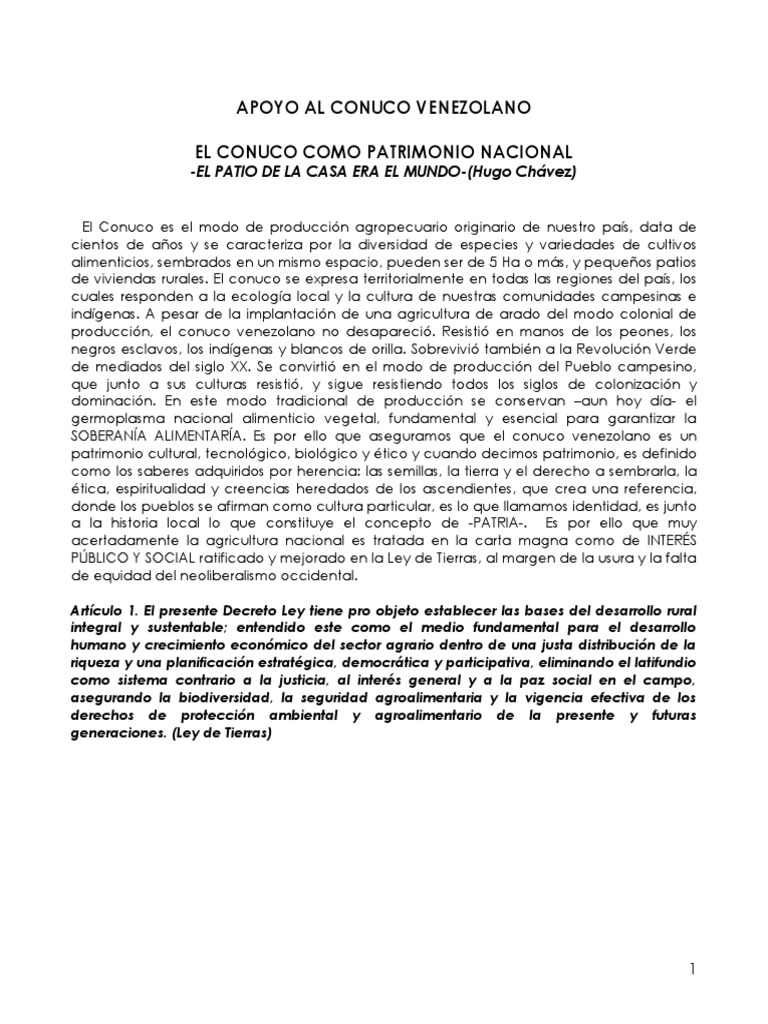 APOYO AL CONUCO VENEZOLANO

EL CONUCO COMO PATRIMONIO NACIONAL
-EL PATIO DE LA CASA ERA EL MUNDO-(Hugo Chávez)

El Conuco es el modo de producción agropecuario originario de nuestro país, data de cientos de años y se caracteriza por la diversidad de especies y variedades de cultivos alimenticios, sembrados en un mismo espacio, pueden ser de 5 Ha o más, y pequeños patios de viviendas rurales. El conuco se expresa territorialmente en todas las regiones del país, los cuales responden a la ecología local y la cultura de nuestras comunidades campesinas e indígenas. A pesar de la implantación de una agricultura de arado del modo colonial de producción, el conuco venezolano no desapareció. Resistió en manos de los peones, los negros esclavos, los indígenas y blancos de orilla. Sobrevivió también a la Revolución Verde de mediados del siglo XX. Se convirtió en el modo de producción del Pueblo campesino, que junto a sus culturas resistió, y sigue resistiendo todos los siglos de colonización y dominación. En este modo tradicional de producción se conservan –aun hoy día- el germoplasma nacional alimenticio vegetal, fundamental y esencial para garantizar la SOBERANÍA ALIMENTARÍA. Es por ello que aseguramos que el conuco venezolano es un patrimonio cultural, tecnológico, biológico y ético y cuando decimos patrimonio, es definido como los saberes adquiridos por herencia: las semillas, la tierra y el derecho a sembrarla, la ética, espiritualidad y creencias heredados de los ascendientes, que crea una referencia, donde los pueblos se afirman como cultura particular, es lo que llamamos identidad, es junto a la historia local lo que constituye el concepto de -PATRIA-. Es por ello que muy acertadamente la agricultura nacional es tratada en la carta magna como de INTERÉS PÚBLICO Y SOCIAL ratificado y mejorado en la Ley de Tierras, al margen de la usura y la falta de equidad del neoliberalismo occidental.

Artículo 1. El presente Decreto Ley tiene pro objeto establecer las bases del desarrollo rural integral y sustentable; entendido este como el medio fundamental para el desarrollo humano y crecimiento económico del sector agrario dentro de una justa distribución de la riqueza y una planificación estratégica, democrática y participativa, eliminando el latifundio como sistema contrario a la justicia, al interés general y a la paz social en el campo, asegurando la biodiversidad, la seguridad agroalimentaria y la vigencia efectiva de los derechos de protección ambiental y agroalimentario de la presente y futuras generaciones. (Ley de Tierras)

1